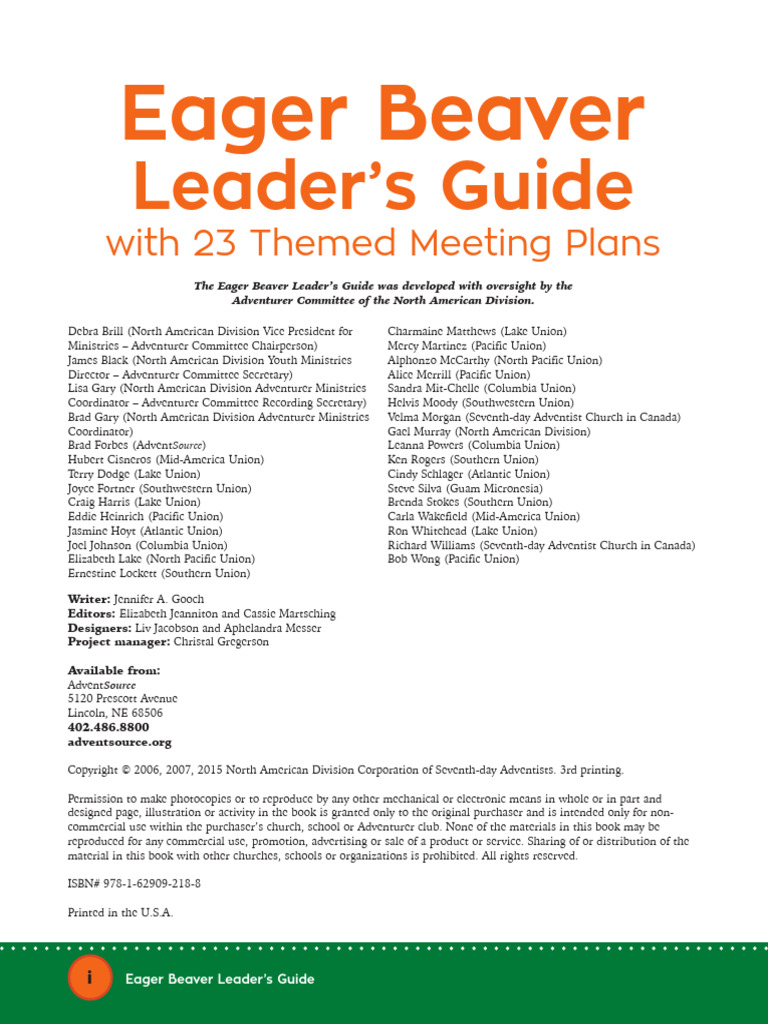 Eager Beaver Leader's Guide
with 23 Themed Meeting Plans

The Eager Beaver Leader's Guide was developed with oversight by the Adventurer Committee of the North American Division.

Debra Brill (North American Division Vice President for Ministries – Adventurer Committee Chairperson)
James Black (North American Division Youth Ministries Director – Adventurer Committee Secretary)
Lisa Gary (North American Division Adventurer Ministries Coordinator – Adventurer Committee Recording Secretary)
Brad Gary (North American Division Adventurer Ministries Coordinator)
Brad Forbes (AdventSource)
Hubert Cisneros (Mid-America Union)
Terry Dodge (Lake Union)
Joyce Fortner (Southwestern Union)
Craig Harris (Lake Union)
Eddie Heinrich (Pacific Union)
Jasmine Hoyt (Atlantic Union)
Joel Johnson (Columbia Union)
Elizabeth Lake (North Pacific Union)
Ernestine Lockett (Southern Union)

Charmaine Matthews (Lake Union)
Mercy Martinez (Pacific Union)
Alphonzo McCarthy (North Pacific Union)
Alice Merrill (Pacific Union)
Sandra Mit-Chelle (Columbia Union)
Helvis Moody (Southwestern Union)
Velma Morgan (Seventh-day Adventist Church in Canada)
Gael Murray (North American Division)
Leanna Powers (Columbia Union)
Ken Rogers (Southern Union)
Cindy Schlager (Atlantic Union)
Steve Silva (Guam Micronesia)
Brenda Stokes (Southern Union)
Carla Wakefield (Mid-America Union)
Ron Whitehead (Lake Union)
Richard Williams (Seventh-day Adventist Church in Canada)
Bob Wong (Pacific Union)

Writer: Jennifer A. Gooch
Editors: Elizabeth Jeanniton and Cassie Martsching
Designers: Liv Jacobson and Aphelandra Messer
Project manager: Christal Gregerson

Available from:
AdventSource
5120 Prescott Avenue
Lincoln, NE 68506
402.486.8800
adventsource.org

Copyright © 2006, 2007, 2015 North American Division Corporation of Seventh-day Adventists. 3rd printing.

Permission to make photocopies or to reproduce by any other mechanical or electronic means in whole or in part and designed page, illustration or activity in the book is granted only to the original purchaser and is intended only for non-commercial use within the purchaser's church, school or Adventurer club. None of the materials in this book may be reproduced for any commercial use, promotion, advertising or sale of a product or service. Sharing of or distribution of the material in this book with other churches, schools or organizations is prohibited. All rights reserved.

ISBN# 978-1-62909-218-8

Printed in the U.S.A.

i Eager Beaver Leader's Guide